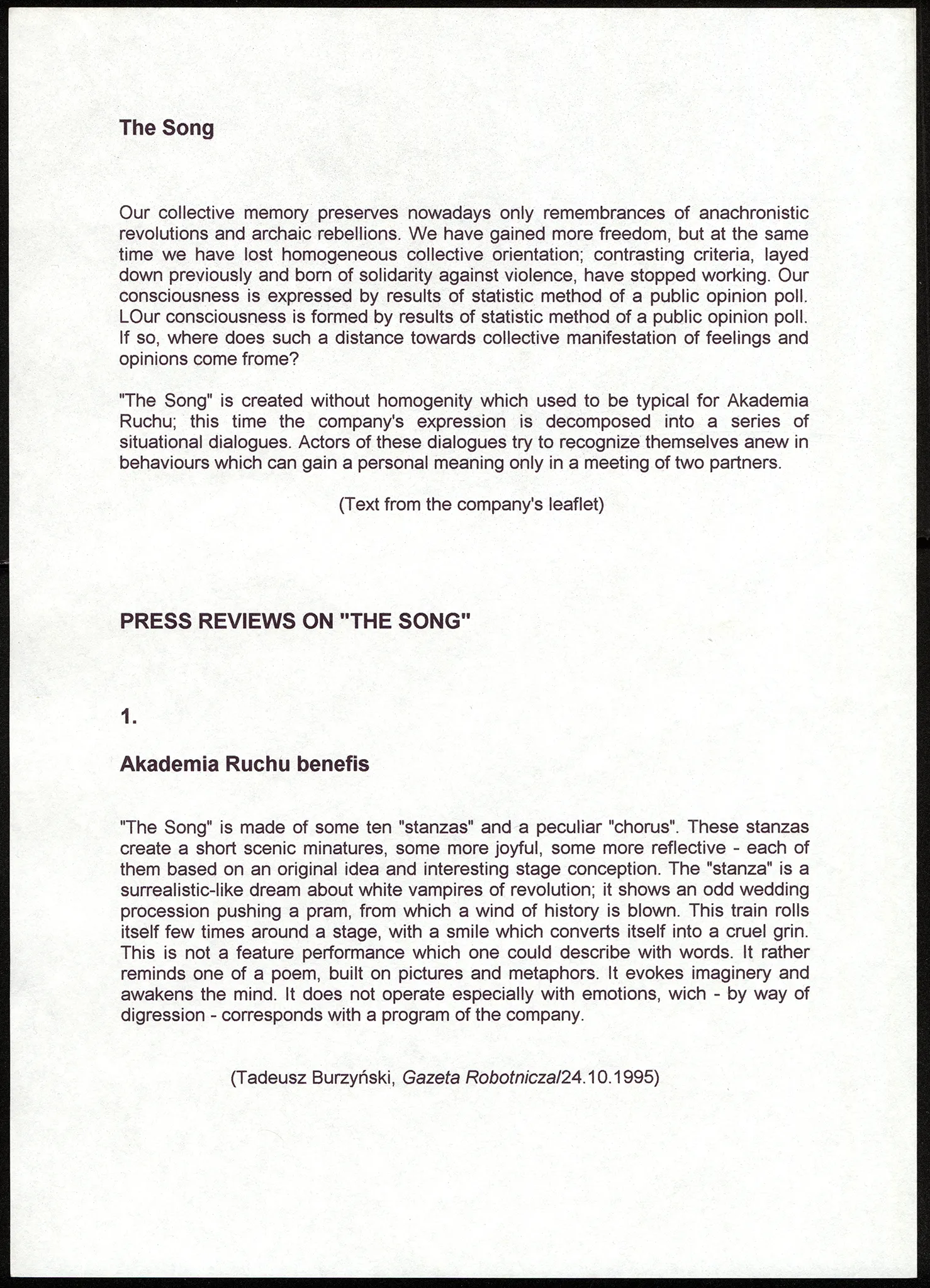 The Song

Our collective memory preserves nowadays only remembrances of anachronistic revolutions and archaic rebellions. We have gained more freedom, but at the same time we have lost homogeneous collective orientation; contrasting criteria, layed down previously and born of solidarity against violence, have stopped working. Our consciousness is expressed by results of statistic method of a public opinion poll. LOur consciousness is formed by results of statistic method of a public opinion poll. If so, where does such a distance towards collective manifestation of feelings and opinions come frome?

"The Song" is created without homogenity which used to be typical for Akademia Ruchu; this time the company's expression is decomposed into a series of situational dialogues. Actors of these dialogues try to recognize themselves anew in behaviours which can gain a personal meaning only in a meeting of two partners.

(Text from the company's leaflet)

PRESS REVIEWS ON "THE SONG"

1.

Akademia Ruchu benefis

"The Song" is made of some ten "stanzas" and a peculiar "chorus". These stanzas create a short scenic minatures, some more joyful, some more reflective - each of them based on an original idea and interesting stage conception. The "stanza" is a surrealistic-like dream about white vampires of revolution; it shows an odd wedding procession pushing a pram, from which a wind of history is blown. This train rolls itself few times around a stage, with a smile which converts itself into a cruel grin. This is not a feature performance which one could describe with words. It rather reminds one of a poem, built on pictures and metaphors. It evokes imaginery and awakens the mind. It does not operate especially with emotions, wich - by way of digression - corresponds with a program of the company.

(Tadeusz Burzyński, Gazeta Robotnicza/24.10.1995)